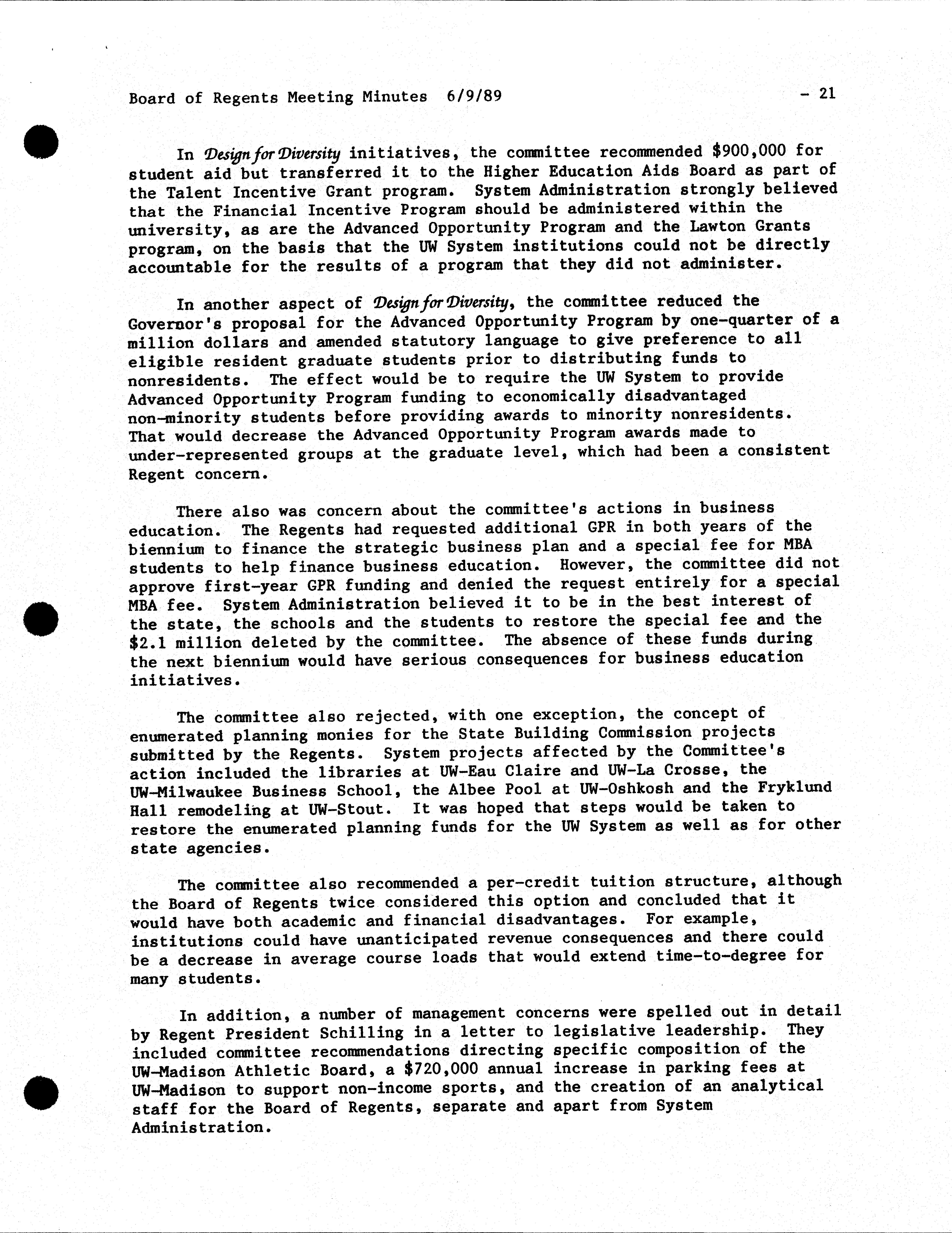 Board of Regents Meeting Minutes 6/9/89 - 21

In Design for Diversity initiatives, the committee recommended \$900,000 for student aid but transferred it to the Higher Education Aids Board as part of the Talent Incentive Grant program. System Administration strongly believed that the Financial Incentive Program should be administered within the university, as are the Advanced Opportunity Program and the Lawton Grants program, on the basis that the UW System institutions could not be directly accountable for the results of a program that they did not administer.

In another aspect of Design for Diversity, the committee reduced the Governor's proposal for the Advanced Opportunity Program by one-quarter of a million dollars and amended statutory language to give preference to all eligible resident graduate students prior to distributing funds to nonresidents. The effect would be to require the UW System to provide Advanced Opportunity Program funding to economically disadvantaged non-minority students before providing awards to minority nonresidents. That would decrease the Advanced Opportunity Program awards made to under-represented groups at the graduate level, which had been a consistent Regent concern.

There also was concern about the committee's actions in business education. The Regents had requested additional GPR in both years of the biennium to finance the strategic business plan and a special fee for MBA students to help finance business education. However, the committee did not approve first-year GPR funding and denied the request entirely for a special MBA fee. System Administration believed it to be in the best interest of the state, the schools and the students to restore the special fee and the \$2.1 million deleted by the committee. The absence of these funds during the next biennium would have serious consequences for business education initiatives.

The committee also rejected, with one exception, the concept of enumerated planning monies for the State Building Commission projects submitted by the Regents. System projects affected by the Committee's action included the libraries at UW-Eau Claire and UW-La Crosse, the UW-Milwaukee Business School, the Albee Pool at UW-Oshkosh and the Fryklund Hall remodeling at UW-Stout. It was hoped that steps would be taken to restore the enumerated planning funds for the UW System as well as for other state agencies.

The committee also recommended a per-credit tuition structure, although the Board of Regents twice considered this option and concluded that it would have both academic and financial disadvantages. For example, institutions could have unanticipated revenue consequences and there could be a decrease in average course loads that would extend time-to-degree for many students.

In addition, a number of management concerns were spelled out in detail by Regent President Schilling in a letter to legislative leadership. They included committee recommendations directing specific composition of the UW-Madison Athletic Board, a \$720,000 annual increase in parking fees at UW-Madison to support non-income sports, and the creation of an analytical staff for the Board of Regents, separate and apart from System Administration.